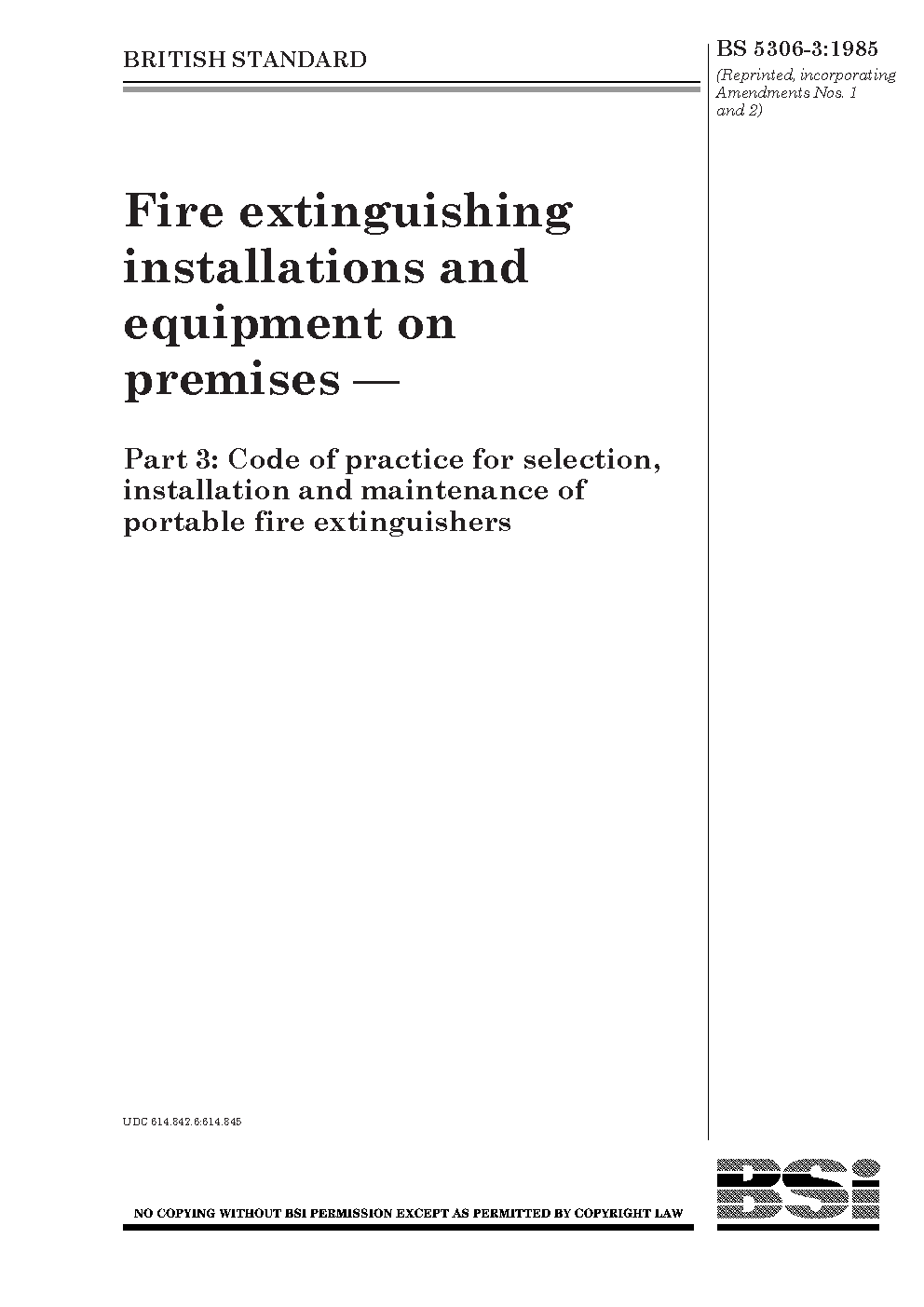 BRITISH STANDARD

BS 5306-3:1985

(Reprinted, incorporating Amendments Nos. 1 and 2)

Fire extinguishing installations and equipment on premises —

Part 3: Code of practice for selection, installation and maintenance of portable fire extinguishers

UDC 614.842.6:614.845

NO COPYING WITHOUT BSI PERMISSION EXCEPT AS PERMITTED BY COPYRIGHT LAW

BSi